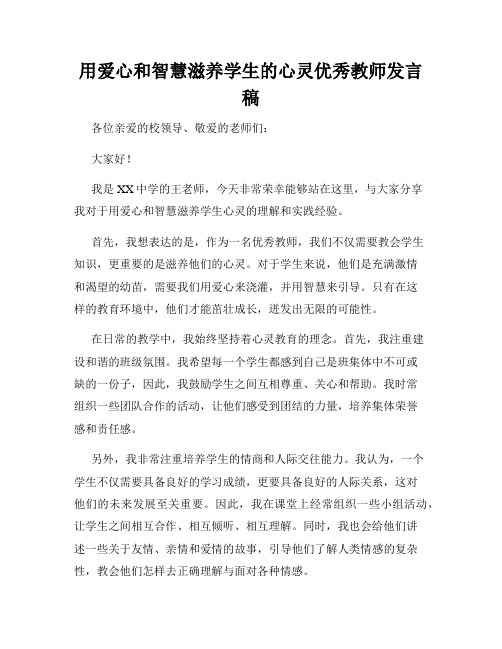 用爱心和智慧滋养学生的心灵优秀教师发言稿

各位亲爱的校领导、敬爱的老师们：

大家好！

我是XX中学的王老师，今天非常荣幸能够站在这里，与大家分享我对于用爱心和智慧滋养学生心灵的理解和实践经验。

首先，我想表达的是，作为一名优秀教师，我们不仅需要教会学生知识，更重要的是滋养他们的心灵。对于学生来说，他们是充满激情和渴望的幼苗，需要我们用爱心来浇灌，并用智慧来引导。只有在这样的教育环境中，他们才能茁壮成长，迸发出无限的可能性。

在日常的教学中，我始终坚持着心灵教育的理念。首先，我注重建设和谐的班级氛围。我希望每一个学生都感到自己是班集体中不可或缺的一份子，因此，我鼓励学生之间互相尊重、关心和帮助。我时常组织一些团队合作的活动，让他们感受到团结的力量，培养集体荣誉感和责任感。

另外，我非常注重培养学生的情商和人际交往能力。我认为，一个学生不仅需要具备良好的学习成绩，更要具备良好的人际关系，这对他们的未来发展至关重要。因此，我在课堂上经常组织一些小组活动，让学生之间相互合作、相互倾听、相互理解。同时，我也会给他们讲述一些关于友情、亲情和爱情的故事，引导他们了解人类情感的复杂性，教会他们怎样去正确理解与面对各种情感。